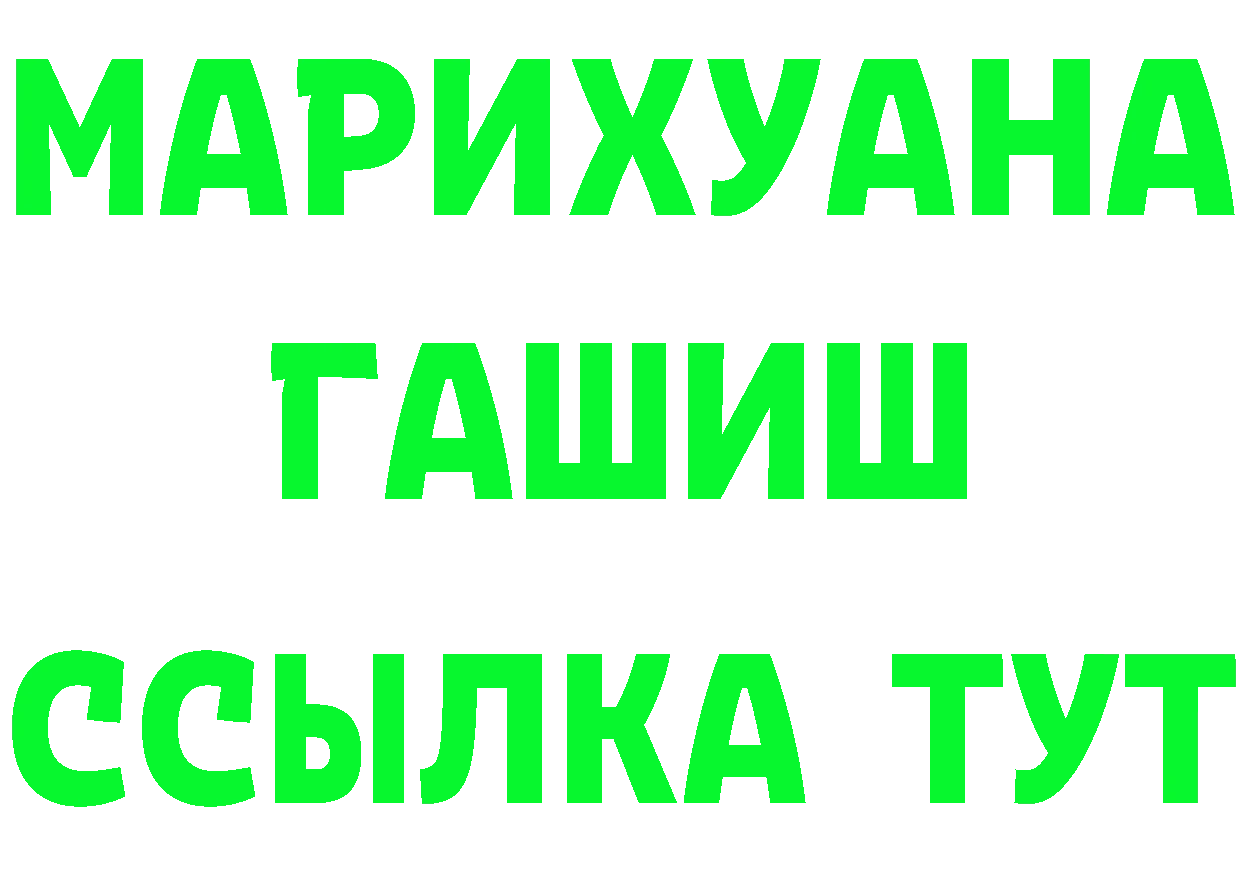 МАРИХУАНА
ГАШИШ
ССЫЛКА ТУТ